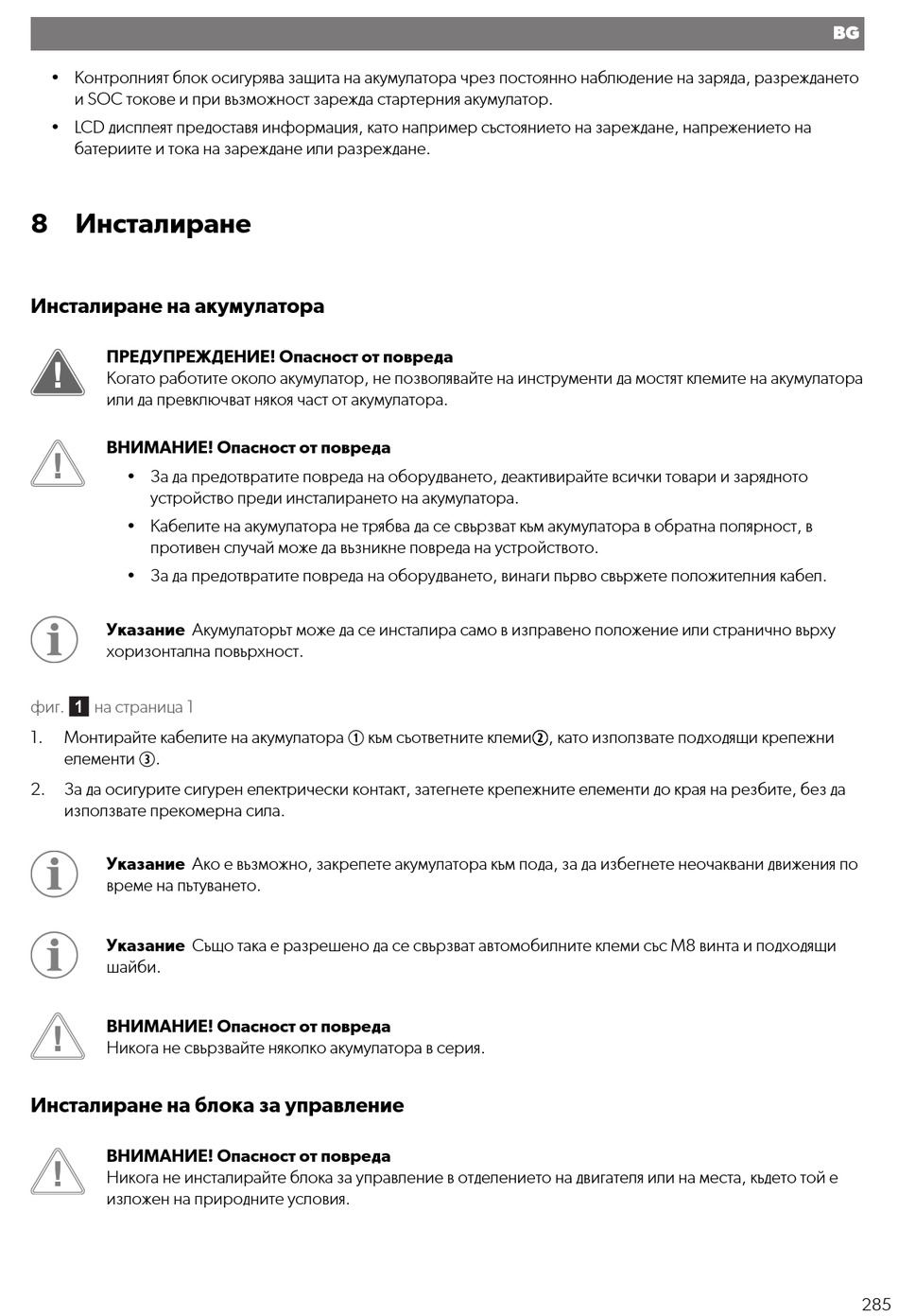 BG

• Контролният блок осигурява защита на акумулатора чрез постоянно наблюдение на заряда, разреждането и SOC токове и при възможност зарежда стартерния акумулатор.

• LCD дисплеят предоставя информация, като например състоянието на зареждане, напрежението на батериите и тока на зареждане или разреждане.

8 Инсталиране

Инсталиране на акумулатора

ПРЕДУПРЕЖДЕНИЕ! Опасност от повреда
Когато работите около акумулатор, не позволявайте на инструменти да мостят клемите на акумулатора или да превключват някоя част от акумулатора.

ВНИМАНИЕ! Опасност от повреда

• За да предотвратите повреда на оборудването, деактивирайте всички товари и зарядното устройство преди инсталирането на акумулатора.

• Кабелите на акумулатора не трябва да се свързват към акумулатора в обратна полярност, в противен случай може да възникне повреда на устройството.

• За да предотвратите повреда на оборудването, винаги първо свържете положителния кабел.

Указание Акумулаторът може да се инсталира само в изправено положение или странично върху хоризонтална повърхност.

фиг. 1 на страница 1

1. Монтирайте кабелите на акумулатора ① към съответните клеми②, като използвате подходящи крепежни елементи ③.

2. За да осигурите сигурен електрически контакт, затегнете крепежните елементи до края на резбите, без да използвате прекомерна сила.

Указание Ако е възможно, закрепете акумулатора към пода, за да избегнете неочаквани движения по време на пътуването.

Указание Също така е разрешено да се свързват автомобилните клеми със M8 винта и подходящи шайби.

ВНИМАНИЕ! Опасност от повреда
Никога не свързвайте няколко акумулатора в серия.

Инсталиране на блока за управление

ВНИМАНИЕ! Опасност от повреда
Никога не инсталирайте блока за управление в отделението на двигателя или на места, където той е изложен на природните условия.

285